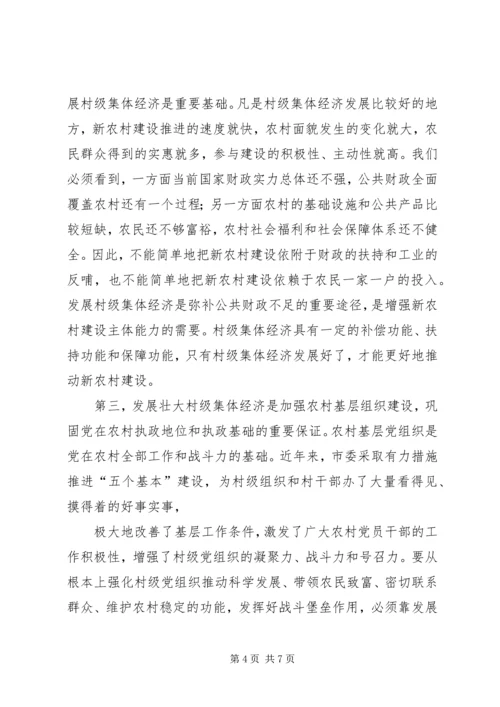 展村级集体经济是重要基础。凡是村级集体经济发展比较好的地方，新农村建设推进的速度就快，农村面貌发生的变化就大，农民群众得到的实惠就多，参与建设的积极性、主动性就高。我们必须看到，一方面当前国家财政实力总体还不强，公共财政全面覆盖农村还有一个过程；另一方面农村的基础设施和公共产品比较短缺，农民还不够富裕，农村社会福利和社会保障体系还不健全。因此，不能简单地把新农村建设依附于财政的扶持和工业的反哺，也不能简单地把新农村建设依赖于农民一家一户的投入。发展村级集体经济是弥补公共财政不足的重要途径，是增强新农村建设主体能力的需要。村级集体经济具有一定的补偿功能、扶持功能和保障功能，只有村级集体经济发展好了，才能更好地推动新农村建设。

第三，发展壮大村级集体经济是加强农村基层组织建设，巩固党在农村执政地位和执政基础的重要保证。农村基层党组织是党在农村全部工作和战斗力的基础。近年来，市委采取有力措施推进“五个基本”建设，为村级组织和村干部办了大量看得见、摸得着的好事实事，

极大地改善了基层工作条件，激发了广大农村党员干部的工作积极性，增强了村级党组织的凝聚力、战斗力和号召力。要从根本上强化村级党组织推动科学发展、带领农民致富、密切联系群众、维护农村稳定的功能，发挥好战斗堡垒作用，必须靠发展

第 4 页 共 7 页